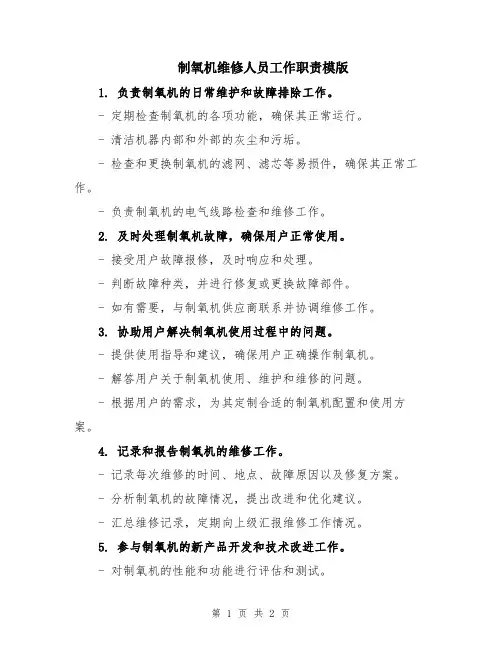 制氧机维修人员工作职责模版

1. 负责制氧机的日常维护和故障排除工作。

- 定期检查制氧机的各项功能，确保其正常运行。

- 清洁机器内部和外部的灰尘和污垢。

- 检查和更换制氧机的滤网、滤芯等易损件，确保其正常工作。

- 负责制氧机的电气线路检查和维修工作。

2. 及时处理制氧机故障，确保用户正常使用。

- 接受用户故障报修，及时响应和处理。

- 判断故障种类，并进行修复或更换故障部件。

- 如有需要，与制氧机供应商联系并协调维修工作。

3. 协助用户解决制氧机使用过程中的问题。

- 提供使用指导和建议，确保用户正确操作制氧机。

- 解答用户关于制氧机使用、维护和维修的问题。

- 根据用户的需求，为其定制合适的制氧机配置和使用方案。

4. 记录和报告制氧机的维修工作。

- 记录每次维修的时间、地点、故障原因以及修复方案。

- 分析制氧机的故障情况，提出改进和优化建议。

- 汇总维修记录，定期向上级汇报维修工作情况。

5. 参与制氧机的新产品开发和技术改进工作。

- 对制氧机的性能和功能进行评估和测试。

第 1 页 共 2 页